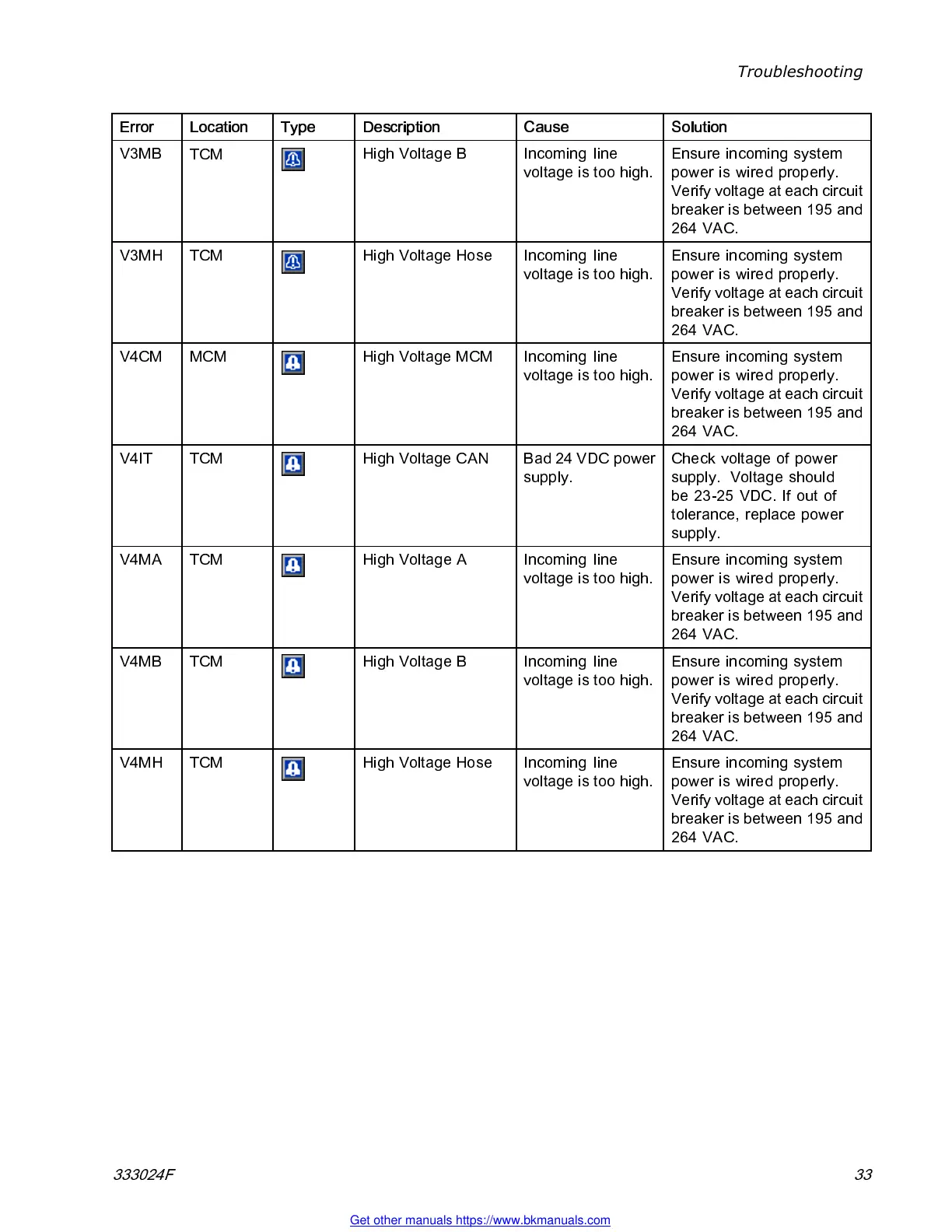 Troubleshooting

| Error | Location | Type | Description | Cause | Solution |
|---|---|---|---|---|---|
| V3MB | TCM | | High Voltage B | Incoming line voltage is too high. | Ensure incoming system power is wired properly. Verify voltage at each circuit breaker is between 195 and 264 VAC. |
| V3MH | TCM | | High Voltage Hose | Incoming line voltage is too high. | Ensure incoming system power is wired properly. Verify voltage at each circuit breaker is between 195 and 264 VAC. |
| V4CM | MCM | | High Voltage MCM | Incoming line voltage is too high. | Ensure incoming system power is wired properly. Verify voltage at each circuit breaker is between 195 and 264 VAC. |
| V4IT | TCM | | High Voltage CAN | Bad 24 VDC power supply. | Check voltage of power supply. Voltage should be 23-25 VDC. If out of tolerance, replace power supply. |
| V4MA | TCM | | High Voltage A | Incoming line voltage is too high. | Ensure incoming system power is wired properly. Verify voltage at each circuit breaker is between 195 and 264 VAC. |
| V4MB | TCM | | High Voltage B | Incoming line voltage is too high. | Ensure incoming system power is wired properly. Verify voltage at each circuit breaker is between 195 and 264 VAC. |
| V4MH | TCM | | High Voltage Hose | Incoming line voltage is too high. | Ensure incoming system power is wired properly. Verify voltage at each circuit breaker is between 195 and 264 VAC. |

333024F 33

Get other manuals https://www.bkmanuals.com